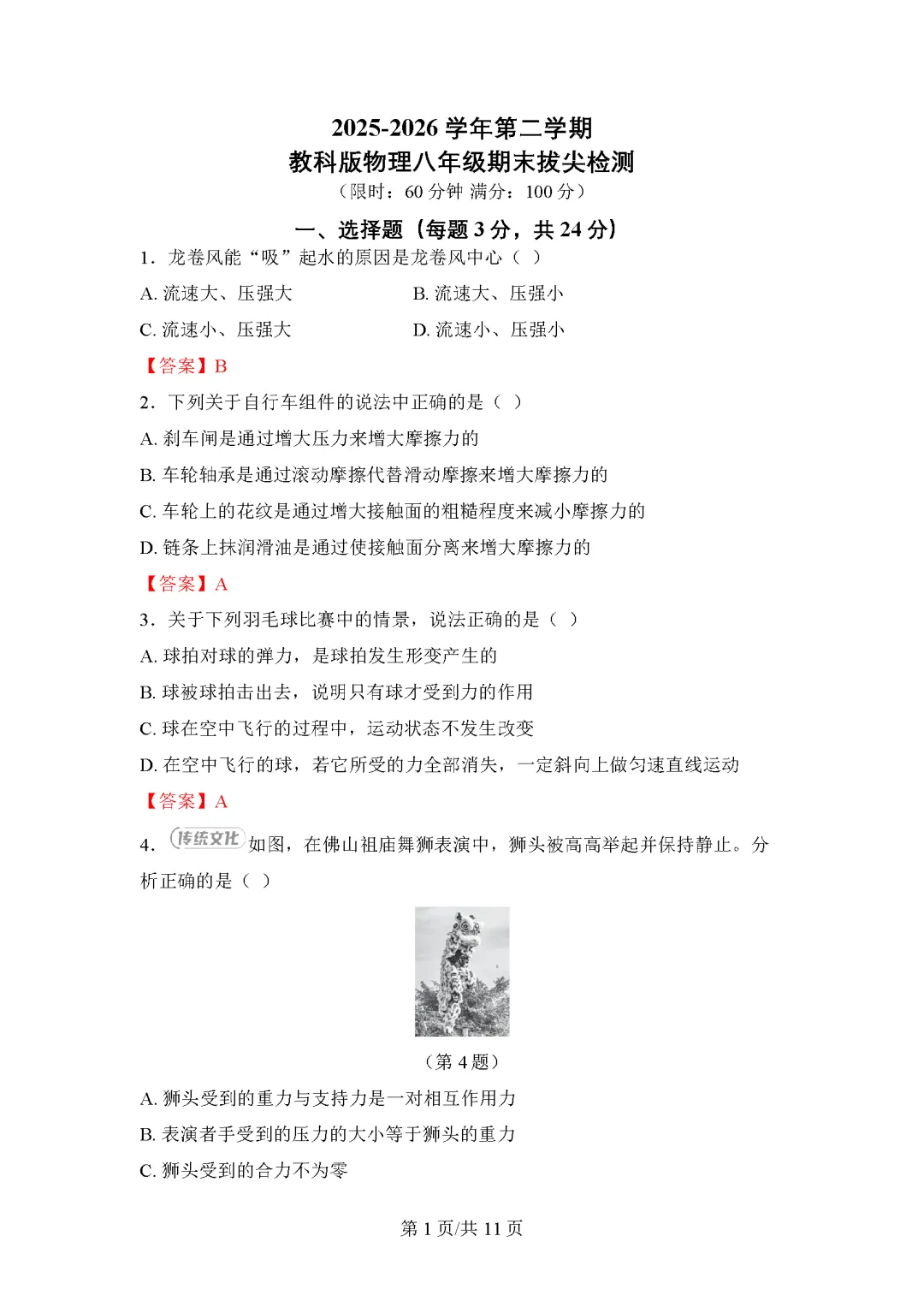 2025-2026 学年第二学期
教科版物理八年级期末拔尖检测
（限时：60 分钟 满分：100 分）

一、选择题（每题 3 分，共 24 分）

1．龙卷风能“吸”起水的原因是龙卷风中心（ ）

A. 流速大、压强大　　B. 流速大、压强小

C. 流速小、压强大　　D. 流速小、压强小

【答案】B

2．下列关于自行车组件的说法中正确的是（ ）

A. 刹车闸是通过增大压力来增大摩擦力的

B. 车轮轴承是通过滚动摩擦代替滑动摩擦来增大摩擦力的

C. 车轮上的花纹是通过增大接触面的粗糙程度来减小摩擦力的

D. 链条上抹润滑油是通过使接触面分离来增大摩擦力的

【答案】A

3．关于下列羽毛球比赛中的情景，说法正确的是（ ）

A. 球拍对球的弹力，是球拍发生形变产生的

B. 球被球拍击出去，说明只有球才受到力的作用

C. 球在空中飞行的过程中，运动状态不发生改变

D. 在空中飞行的球，若它所受的力全部消失，一定斜向上做匀速直线运动

【答案】A

4．传统文化 如图，在佛山祖庙舞狮表演中，狮头被高高举起并保持静止。分析正确的是（ ）

（第 4 题）

A. 狮头受到的重力与支持力是一对相互作用力

B. 表演者手受到的压力的大小等于狮头的重力

C. 狮头受到的合力不为零

第 1 页/共 11 页